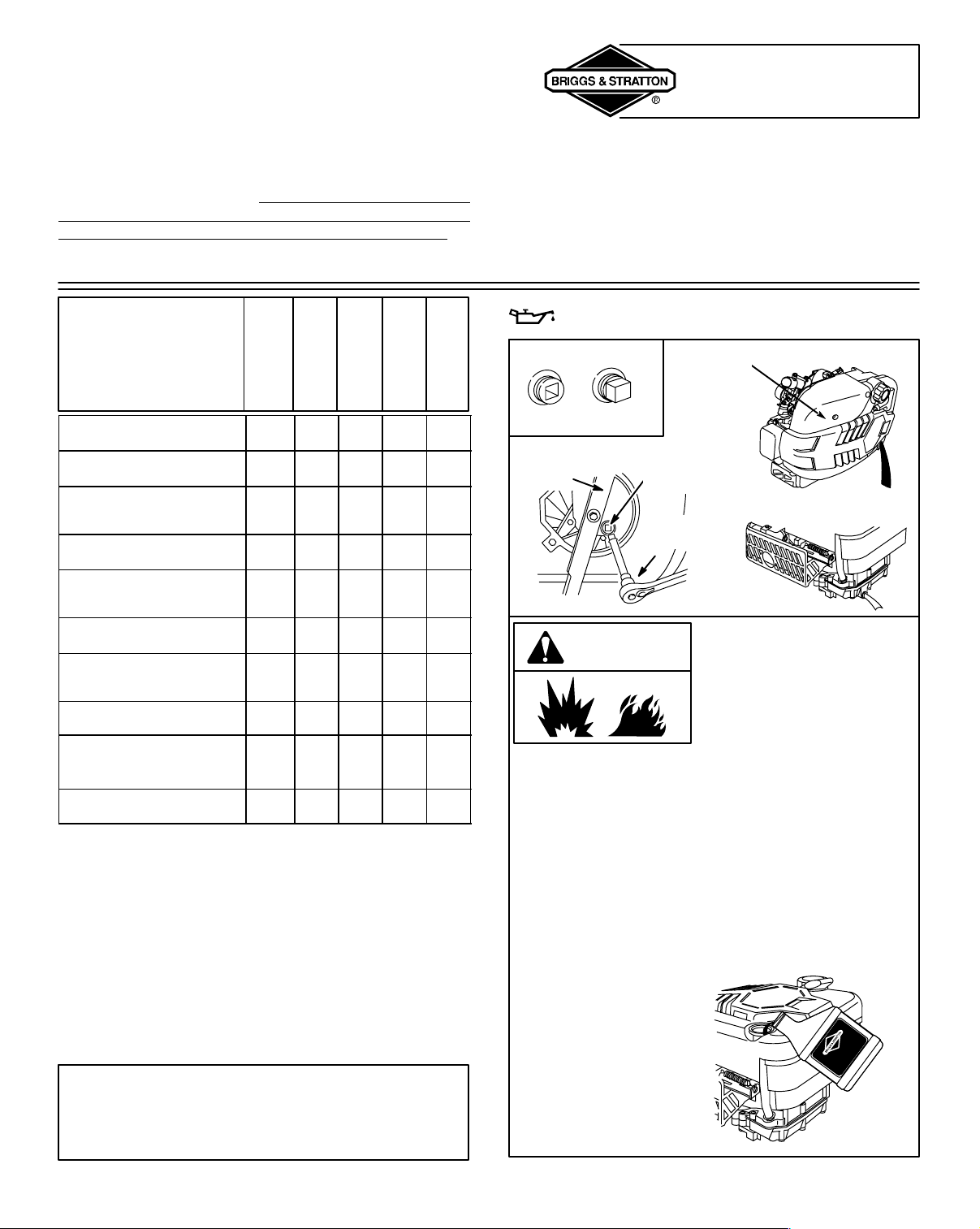 BRIGGS & STRATTON
®